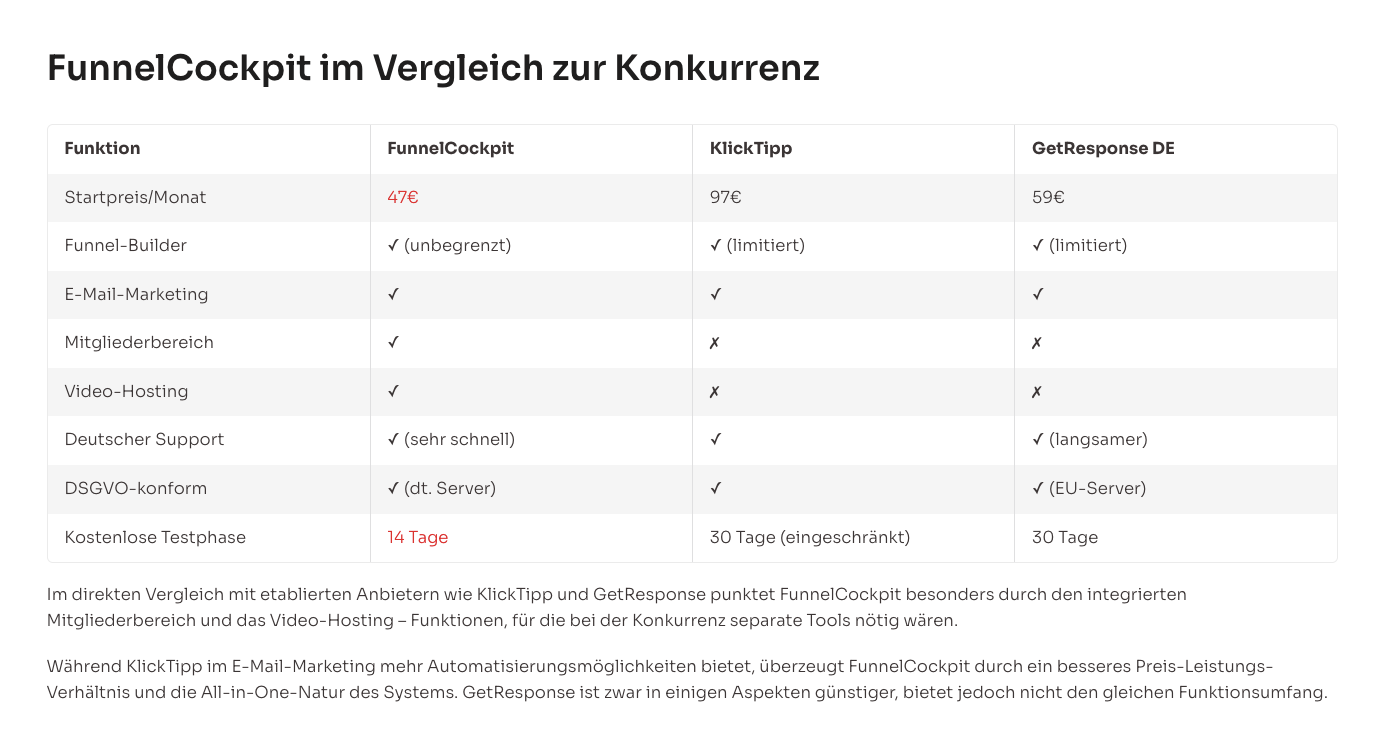 FunnelCockpit im Vergleich zur Konkurrenz

| Funktion | FunnelCockpit | KlickTipp | GetResponse DE |
|---|---|---|---|
| Startpreis/Monat | 47€ | 97€ | 59€ |
| Funnel-Builder | ✓ (unbegrenzt) | ✓ (limitiert) | ✓ (limitiert) |
| E-Mail-Marketing | ✓ | ✓ | ✓ |
| Mitgliederbereich | ✓ | ✗ | ✗ |
| Video-Hosting | ✓ | ✗ | ✗ |
| Deutscher Support | ✓ (sehr schnell) | ✓ | ✓ (langsamer) |
| DSGVO-konform | ✓ (dt. Server) | ✓ | ✓ (EU-Server) |
| Kostenlose Testphase | 14 Tage | 30 Tage (eingeschränkt) | 30 Tage |

Im direkten Vergleich mit etablierten Anbietern wie KlickTipp und GetResponse punktet FunnelCockpit besonders durch den integrierten Mitgliederbereich und das Video-Hosting – Funktionen, für die bei der Konkurrenz separate Tools nötig wären.

Während KlickTipp im E-Mail-Marketing mehr Automatisierungsmöglichkeiten bietet, überzeugt FunnelCockpit durch ein besseres Preis-Leistungs-Verhältnis und die All-in-One-Natur des Systems. GetResponse ist zwar in einigen Aspekten günstiger, bietet jedoch nicht den gleichen Funktionsumfang.